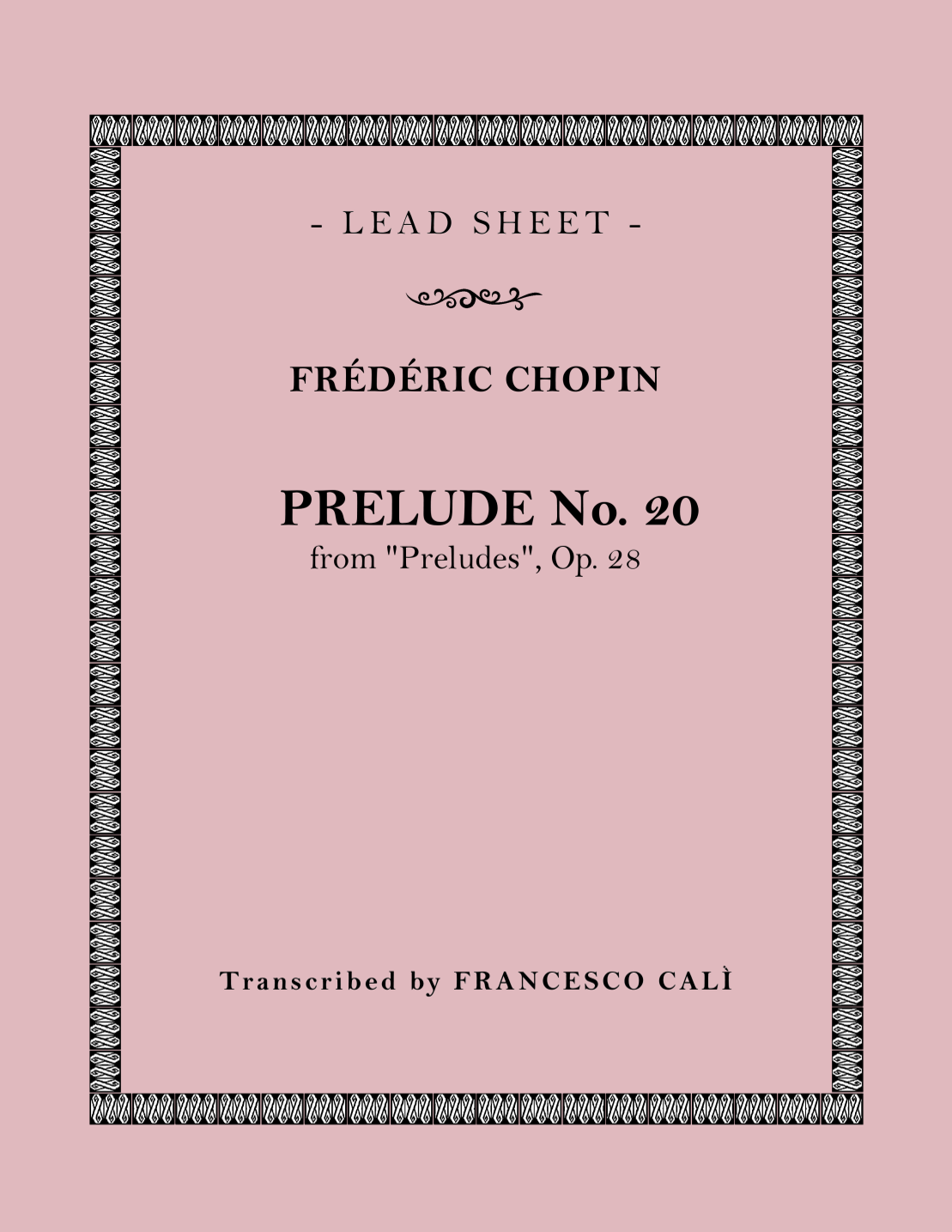 - LEAD SHEET -

FRÉDÉRIC CHOPIN

PRELUDE No. 20

from "Preludes", Op. 28

Transcribed by FRANCESCO CALÌ